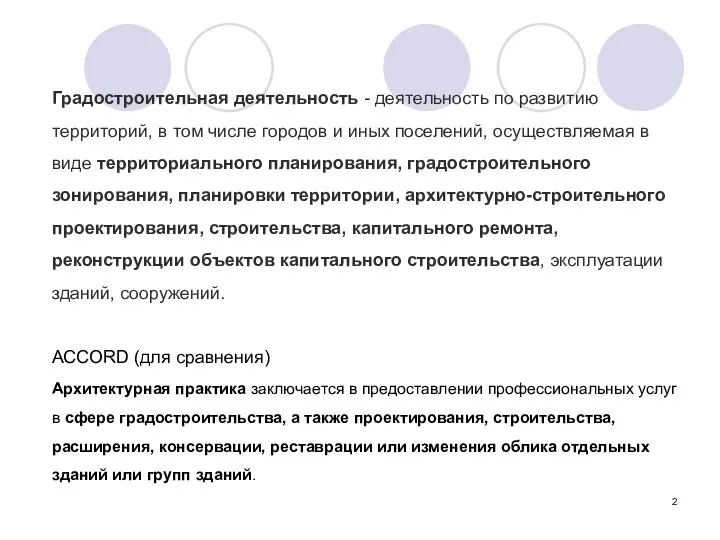 Градостроительная деятельность - деятельность по развитию территорий, в том числе городов и иных поселений, осуществляемая в виде территориального планирования, градостроительного зонирования, планировки территории, архитектурно-строительного проектирования, строительства, капитального ремонта, реконструкции объектов капитального строительства, эксплуатации зданий, сооружений.

ACCORD (для сравнения)

Архитектурная практика заключается в предоставлении профессиональных услуг в сфере градостроительства, а также проектирования, строительства, расширения, консервации, реставрации или изменения облика отдельных зданий или групп зданий.

2